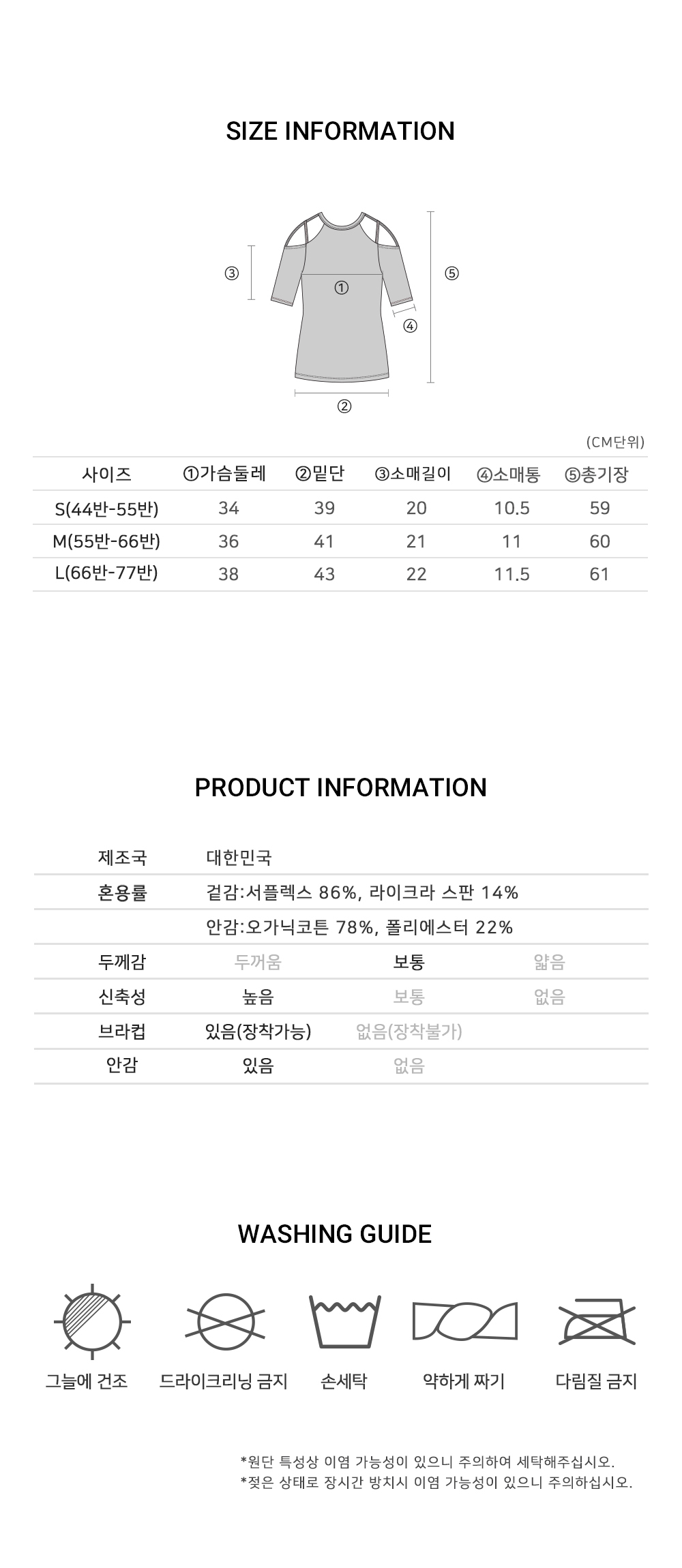 SIZE INFORMATION

③ ① ⑤ ④ ②

(CM단위)

| 사이즈 | ①가슴둘레 | ②밑단 | ③소매길이 | ④소매통 | ⑤총기장 |
|---|---|---|---|---|---|
| S(44반-55반) | 34 | 39 | 20 | 10.5 | 59 |
| M(55반-66반) | 36 | 41 | 21 | 11 | 60 |
| L(66반-77반) | 38 | 43 | 22 | 11.5 | 61 |

PRODUCT INFORMATION

| 제조국 | 대한민국 | | |
|---|---|---|---|
| 혼용률 | 겉감:서플렉스 86%, 라이크라 스판 14% | | |
| | 안감:오가닉코튼 78%, 폴리에스터 22% | | |
| 두께감 | 두꺼움 | 보통 | 얇음 |
| 신축성 | 높음 | 보통 | 없음 |
| 브라컵 | 있음(장착가능) | 없음(장착불가) | |
| 안감 | 있음 | 없음 | |

WASHING GUIDE

그늘에 건조 드라이크리닝 금지 손세탁 약하게 짜기 다림질 금지

*원단 특성상 이염 가능성이 있으니 주의하여 세탁해주십시오.
*젖은 상태로 장시간 방치시 이염 가능성이 있으니 주의하십시오.